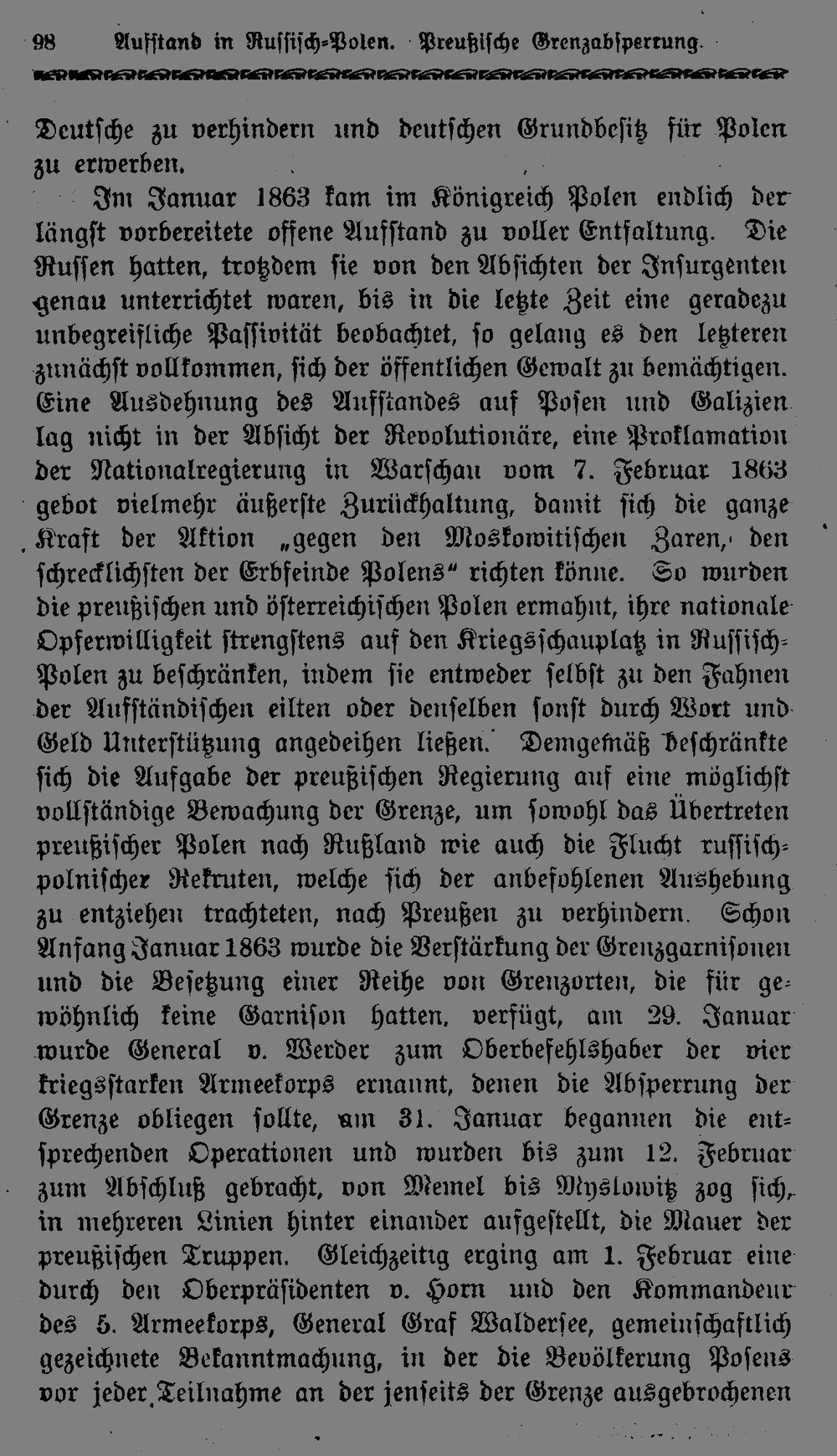 98 Aufstand in Russisch-Polen. Preußische Grenzabsperrung.

Deutsche zu verhindern und deutschen Grundbesitz für Polen zu erwerben.

Im Januar 1863 kam im Königreich Polen endlich der längst vorbereitete offene Aufstand zu voller Entfaltung. Die Russen hatten, trotzdem sie von den Absichten der Insurgenten genau unterrichtet waren, bis in die letzte Zeit eine geradezu unbegreifliche Passivität beobachtet, so gelang es den letzteren zunächst vollkommen, sich der öffentlichen Gewalt zu bemächtigen. Eine Ausdehnung des Aufstandes auf Posen und Galizien lag nicht in der Absicht der Revolutionäre, eine Proklamation der Nationalregierung in Warschau vom 7. Februar 1863 gebot vielmehr äußerste Zurückhaltung, damit sich die ganze Kraft der Aktion „gegen den Moskowitischen Zaren, den schrecklichsten der Erbfeinde Polens" richten könne. So wurden die preußischen und österreichischen Polen ermahnt, ihre nationale Opferwilligkeit strengstens auf den Kriegsschauplatz in Russisch-Polen zu beschränken, indem sie entweder selbst zu den Fahnen der Aufständischen eilten oder denselben sonst durch Wort und Geld Unterstützung angedeihen ließen. Demgemäß beschränkte sich die Aufgabe der preußischen Regierung auf eine möglichst vollständige Bewachung der Grenze, um sowohl das Übertreten preußischer Polen nach Rußland wie auch die Flucht russisch-polnischer Rekruten, welche sich der anbefohlenen Aushebung zu entziehen trachteten, nach Preußen zu verhindern. Schon Anfang Januar 1863 wurde die Verstärkung der Grenzgarnisonen und die Besetzung einer Reihe von Grenzorten, die für gewöhnlich keine Garnison hatten, verfügt, am 29. Januar wurde General v. Werder zum Oberbefehlshaber der vier kriegsstarken Armeekorps ernannt, denen die Absperrung der Grenze obliegen sollte, am 31. Januar begannen die entsprechenden Operationen und wurden bis zum 12. Februar zum Abschluß gebracht, von Memel bis Myslowitz zog sich, in mehreren Linien hinter einander aufgestellt, die Mauer der preußischen Truppen. Gleichzeitig erging am 1. Februar eine durch den Oberpräsidenten v. Horn und den Kommandeur des 5. Armeekorps, General Graf Waldersee, gemeinschaftlich gezeichnete Bekanntmachung, in der die Bevölkerung Posens vor jeder Teilnahme an der jenseits der Grenze ausgebrochenen